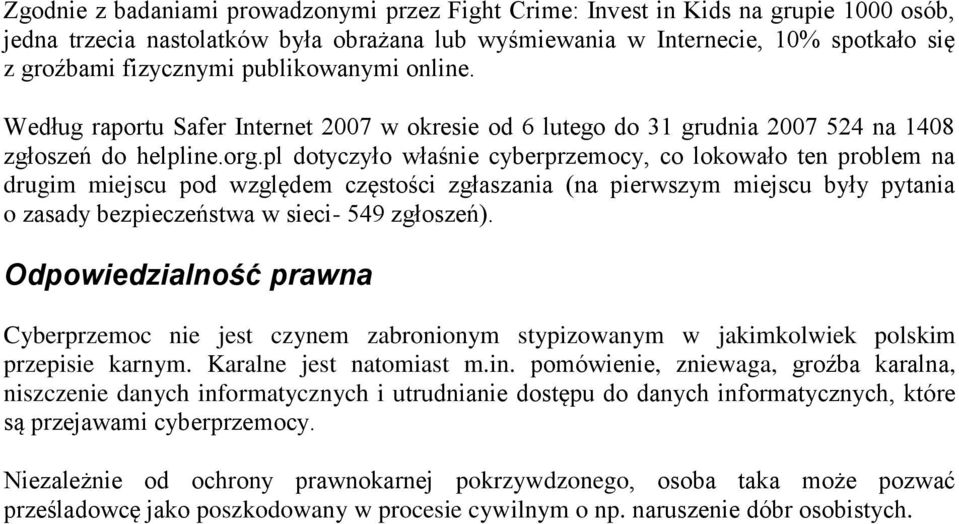 Zgodnie z badaniami prowadzonymi przez Fight Crime: Invest in Kids na grupie 1000 osób, jedna trzecia nastolatków była obrażana lub wyśmiewania w Internecie, 10% spotkało się z groźbami fizycznymi publikowanymi online.

Według raportu Safer Internet 2007 w okresie od 6 lutego do 31 grudnia 2007 524 na 1408 zgłoszeń do helpline.org.pl dotyczyło właśnie cyberprzemocy, co lokowało ten problem na drugim miejscu pod względem częstości zgłaszania (na pierwszym miejscu były pytania o zasady bezpieczeństwa w sieci- 549 zgłoszeń).

Odpowiedzialność prawna

Cyberprzemoc nie jest czynem zabronionym stypizowanym w jakimkolwiek polskim przepisie karnym. Karalne jest natomiast m.in. pomówienie, zniewaga, groźba karalna, niszczenie danych informatycznych i utrudnianie dostępu do danych informatycznych, które są przejawami cyberprzemocy.

Niezależnie od ochrony prawnokarnej pokrzywdzonego, osoba taka może pozwać prześladowcę jako poszkodowany w procesie cywilnym o np. naruszenie dóbr osobistych.